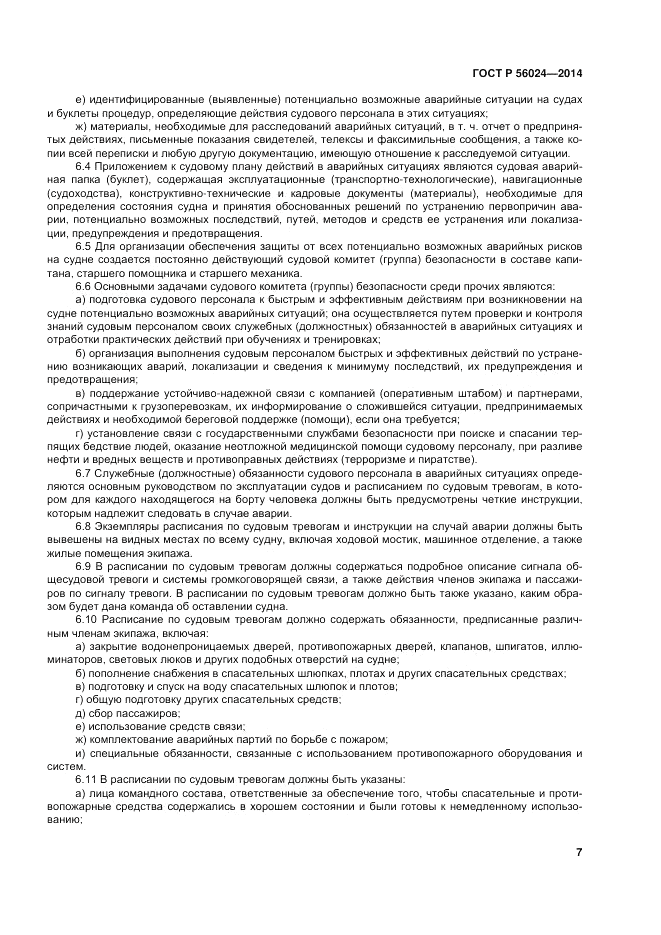 ГОСТ Р 56024—2014

е) идентифицированные (выявленные) потенциально возможные аварийные ситуации на судах и буклеты процедур, определяющие действия судового персонала в этих ситуациях;

ж) материалы, необходимые для расследований аварийных ситуаций, в т. ч. отчет о предпринятых действиях, письменные показания свидетелей, телексы и факсимильные сообщения, а также копии всей переписки и любую другую документацию, имеющую отношение к расследуемой ситуации.

6.4 Приложением к судовому плану действий в аварийных ситуациях являются судовая аварийная папка (буклет), содержащая эксплуатационные (транспортно-технологические), навигационные (судоходства), конструктивно-технические и кадровые документы (материалы), необходимые для определения состояния судна и принятия обоснованных решений по устранению первопричин аварии, потенциально возможных последствий, путей, методов и средств ее устранения или локализации, предупреждения и предотвращения.

6.5 Для организации обеспечения защиты от всех потенциально возможных аварийных рисков на судне создается постоянно действующий судовой комитет (группа) безопасности в составе капитана, старшего помощника и старшего механика.

6.6 Основными задачами судового комитета (группы) безопасности среди прочих являются:

а) подготовка судового персонала к быстрым и эффективным действиям при возникновении на судне потенциально возможных аварийных ситуаций; она осуществляется путем проверки и контроля знаний судовым персоналом своих служебных (должностных) обязанностей в аварийных ситуациях и отработки практических действий при обучениях и тренировках;

б) организация выполнения судовым персоналом быстрых и эффективных действий по устранению возникающих аварий, локализации и сведения к минимуму последствий, их предупреждения и предотвращения;

в) поддержание устойчиво-надежной связи с компанией (оперативным штабом) и партнерами, сопричастными к грузоперевозкам, их информирование о сложившейся ситуации, предпринимаемых действиях и необходимой береговой поддержке (помощи), если она требуется;

г) установление связи с государственными службами безопасности при поиске и спасании терпящих бедствие людей, оказание неотложной медицинской помощи судовому персоналу, при разливе нефти и вредных веществ и противоправных действиях (терроризме и пиратстве).

6.7 Служебные (должностные) обязанности судового персонала в аварийных ситуациях определяются основным руководством по эксплуатации судов и расписанием по судовым тревогам, в котором для каждого находящегося на борту человека должны быть предусмотрены четкие инструкции, которым надлежит следовать в случае аварии.

6.8 Экземпляры расписания по судовым тревогам и инструкции на случай аварии должны быть вывешены на видных местах по всему судну, включая ходовой мостик, машинное отделение, а также жилые помещения экипажа.

6.9 В расписании по судовым тревогам должны содержаться подробное описание сигнала общесудовой тревоги и системы громкоговорящей связи, а также действия членов экипажа и пассажиров по сигналу тревоги. В расписании по судовым тревогам должно быть также указано, каким образом будет дана команда об оставлении судна.

6.10 Расписание по судовым тревогам должно содержать обязанности, предписанные различным членам экипажа, включая:

а) закрытие водонепроницаемых дверей, противопожарных дверей, клапанов, шпигатов, иллюминаторов, световых люков и других подобных отверстий на судне;

б) пополнение снабжения в спасательных шлюпках, плотах и других спасательных средствах;

в) подготовку и спуск на воду спасательных шлюпок и плотов;

г) общую подготовку других спасательных средств;

д) сбор пассажиров;

е) использование средств связи;

ж) комплектование аварийных партий по борьбе с пожаром;

и) специальные обязанности, связанные с использованием противопожарного оборудования и систем.

6.11 В расписании по судовым тревогам должны быть указаны:

а) лица командного состава, ответственные за обеспечение того, чтобы спасательные и противопожарные средства содержались в хорошем состоянии и были готовы к немедленному использованию;

7